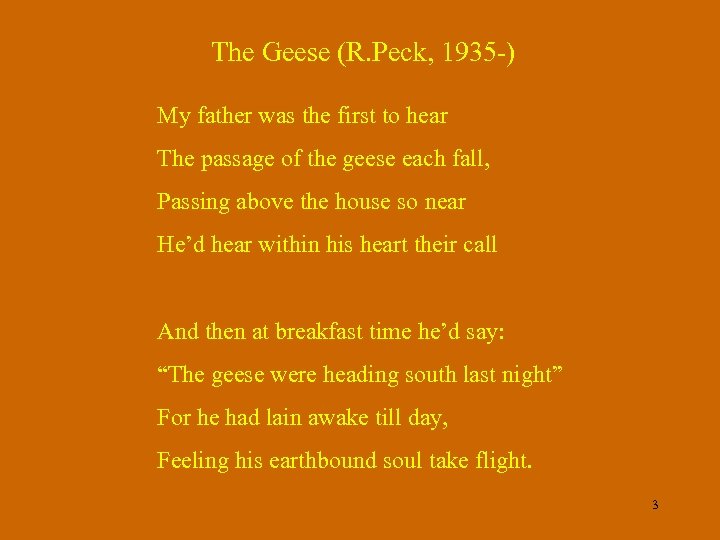 The Geese (R.Peck, 1935-)

My father was the first to hear
The passage of the geese each fall,
Passing above the house so near
He'd hear within his heart their call

And then at breakfast time he'd say:
"The geese were heading south last night"
For he had lain awake till day,
Feeling his earthbound soul take flight.

3